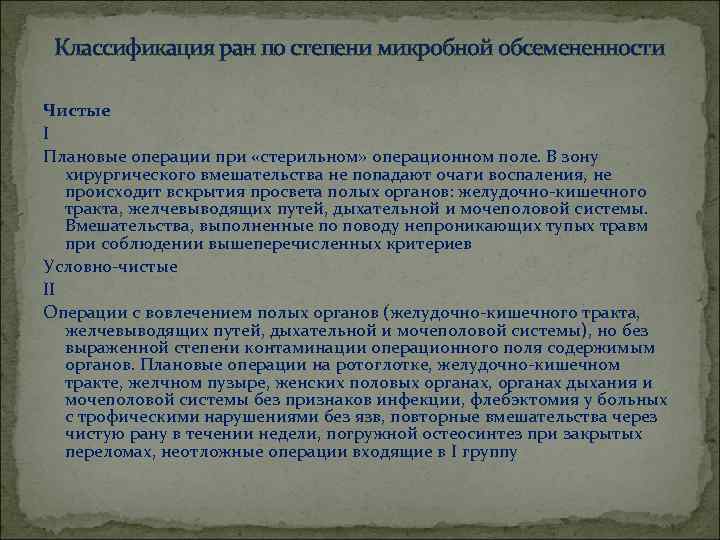 Классификация ран по степени микробной обсемененности

Чистые

I

Плановые операции при «стерильном» операционном поле. В зону хирургического вмешательства не попадают очаги воспаления, не происходит вскрытия просвета полых органов: желудочно-кишечного тракта, желчевыводящих путей, дыхательной и мочеполовой системы. Вмешательства, выполненные по поводу непроникающих тупых травм при соблюдении вышеперечисленных критериев

Условно-чистые

II

Операции с вовлечением полых органов (желудочно-кишечного тракта, желчевыводящих путей, дыхательной и мочеполовой системы), но без выраженной степени контаминации операционного поля содержимым органов. Плановые операции на ротоглотке, желудочно-кишечном тракте, желчном пузыре, женских половых органах, органах дыхания и мочеполовой системы без признаков инфекции, флебэктомия у больных с трофическими нарушениями без язв, повторные вмешательства через чистую рану в течении недели, погружной остеосинтез при закрытых переломах, неотложные операции входящие в I группу